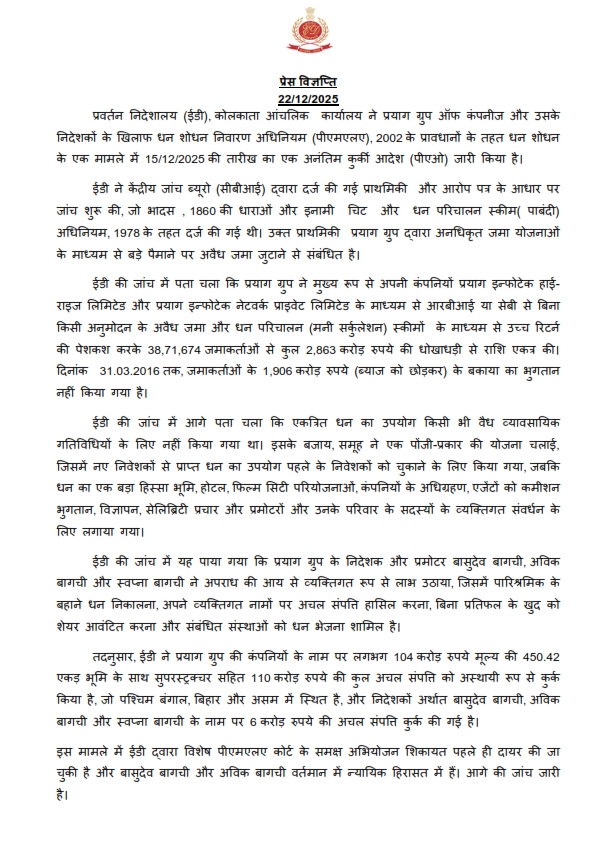 प्रेस विज्ञप्ति
22/12/2025

प्रवर्तन निदेशालय (ईडी), कोलकाता आंचलिक कार्यालय ने प्रयाग ग्रुप ऑफ कंपनीज और उसके निदेशकों के खिलाफ धन शोधन निवारण अधिनियम (पीएमएलए), 2002 के प्रावधानों के तहत धन शोधन के एक मामले में 15/12/2025 की तारीख का एक अनंतिम कुर्की आदेश (पीएओ) जारी किया है।

ईडी ने केंद्रीय जांच ब्यूरो (सीबीआई) द्वारा दर्ज की गई प्राथमिकी और आरोप पत्र के आधार पर जांच शुरू की, जो भादस , 1860 की धाराओं और इनामी चिट और धन परिचालन स्कीम( पाबंदी) अधिनियम, 1978 के तहत दर्ज की गई थी। उक्त प्राथमिकी प्रयाग ग्रुप द्वारा अनधिकृत जमा योजनाओं के माध्यम से बड़े पैमाने पर अवैध जमा जुटाने से संबंधित है।

ईडी की जांच में पता चला कि प्रयाग ग्रुप ने मुख्य रूप से अपनी कंपनियों प्रयाग इन्फोटेक हाई-राइज लिमिटेड और प्रयाग इन्फोटेक नेटवर्क प्राइवेट लिमिटेड के माध्यम से आरबीआई या सेबी से बिना किसी अनुमोदन के अवैध जमा और धन परिचालन (मनी सर्कुलेशन) स्कीमों के माध्यम से उच्च रिटर्न की पेशकश करके 38,71,674 जमाकर्ताओं से कुल 2,863 करोड़ रुपये की धोखाधड़ी से राशि एकत्र की। दिनांक 31.03.2016 तक, जमाकर्ताओं के 1,906 करोड़ रुपये (ब्याज को छोड़कर) के बकाया का भुगतान नहीं किया गया है।

ईडी की जांच में आगे पता चला कि एकत्रित धन का उपयोग किसी भी वैध व्यावसायिक गतिविधियों के लिए नहीं किया गया था। इसके बजाय, समूह ने एक पोंजी-प्रकार की योजना चलाई, जिसमें नए निवेशकों से प्राप्त धन का उपयोग पहले के निवेशकों को चुकाने के लिए किया गया, जबकि धन का एक बड़ा हिस्सा भूमि, होटल, फिल्म सिटी परियोजनाओं, कंपनियों के अधिग्रहण, एजेंटों को कमीशन भुगतान, विज्ञापन, सेलिब्रिटी प्रचार और प्रमोटरों और उनके परिवार के सदस्यों के व्यक्तिगत संवर्धन के लिए लगाया गया।

ईडी की जांच में यह पाया गया कि प्रयाग ग्रुप के निदेशक और प्रमोटर बासुदेव बागची, अविक बागची और स्वप्ना बागची ने अपराध की आय से व्यक्तिगत रूप से लाभ उठाया, जिसमें पारिश्रमिक के बहाने धन निकालना, अपने व्यक्तिगत नामों पर अचल संपत्ति हासिल करना, बिना प्रतिफल के खुद को शेयर आवंटित करना और संबंधित संस्थाओं को धन भेजना शामिल है।

तदनुसार, ईडी ने प्रयाग ग्रुप की कंपनियों के नाम पर लगभग 104 करोड़ रुपये मूल्य की 450.42 एकड़ भूमि के साथ सुपरस्ट्रक्चर सहित 110 करोड़ रुपये की कुल अचल संपत्ति को अस्थायी रूप से कुर्क किया है, जो पश्चिम बंगाल, बिहार और असम में स्थित है, और निदेशकों अर्थात बासुदेव बागची, अविक बागची और स्वप्ना बागची के नाम पर 6 करोड़ रुपये की अचल संपत्ति कुर्क की गई है।

इस मामले में ईडी द्वारा विशेष पीएमएलए कोर्ट के समक्ष अभियोजन शिकायत पहले ही दायर की जा चुकी है और बासुदेव बागची और अविक बागची वर्तमान में न्यायिक हिरासत में हैं। आगे की जांच जारी है।